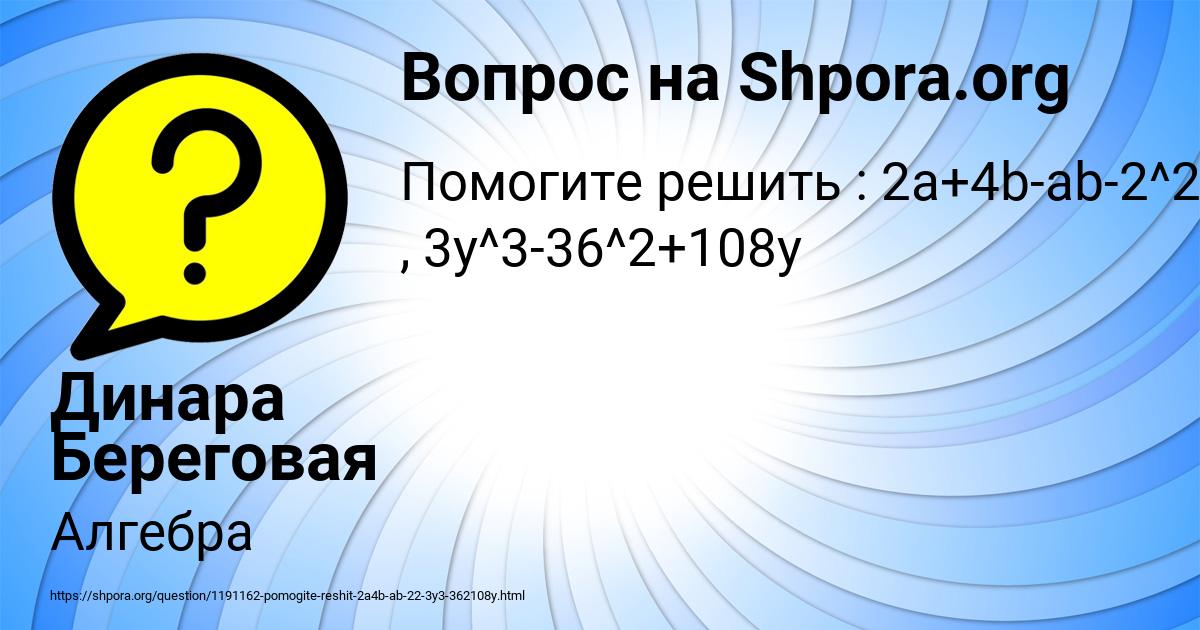 Вопрос на Shpora.org

Помогите решить : 2a+4b-ab-2^2 , 3y^3-36^2+108y

Динара Береговая

Алгебра

https://shpora.org/question/1191162-pomogite-reshit-2a4b-ab-22-3y3-362108y.html